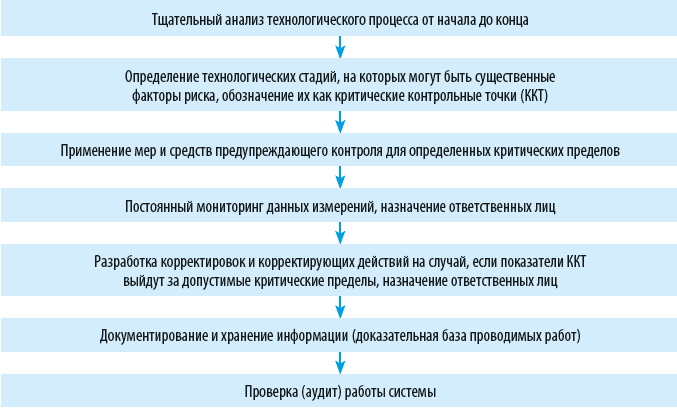 Тщательный анализ технологического процесса от начала до конца

Определение технологических стадий, на которых могут быть существенные факторы риска, обозначение их как критические контрольные точки (ККТ)

Применение мер и средств предупреждающего контроля для определенных критических пределов

Постоянный мониторинг данных измерений, назначение ответственных лиц

Разработка корректировок и корректирующих действий на случай, если показатели ККТ выйдут за допустимые критические пределы, назначение ответственных лиц

Документирование и хранение информации (доказательная база проводимых работ)

Проверка (аудит) работы системы